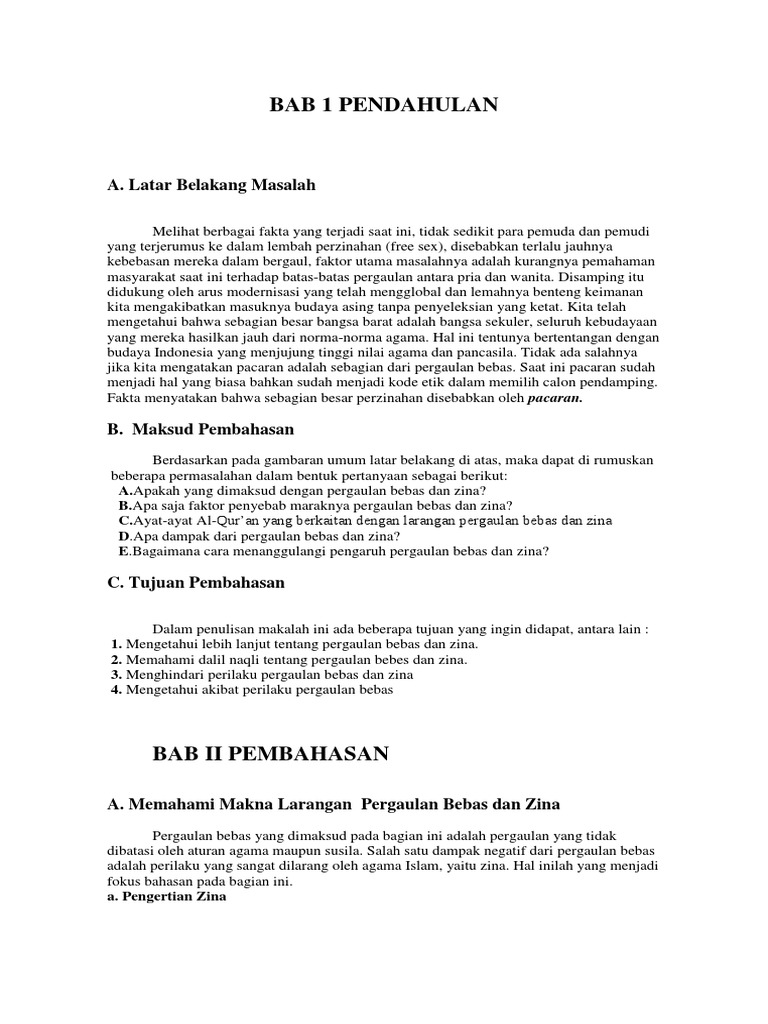 BAB 1 PENDAHULAN

A. Latar Belakang Masalah

Melihat berbagai fakta yang terjadi saat ini, tidak sedikit para pemuda dan pemudi yang terjerumus ke dalam lembah perzinahan (free sex), disebabkan terlalu jauhnya kebebasan mereka dalam bergaul, faktor utama masalahnya adalah kurangnya pemahaman masyarakat saat ini terhadap batas-batas pergaulan antara pria dan wanita. Disamping itu didukung oleh arus modernisasi yang telah mengglobal dan lemahnya benteng keimanan kita mengakibatkan masuknya budaya asing tanpa penyeleksian yang ketat. Kita telah mengetahui bahwa sebagian besar bangsa barat adalah bangsa sekuler, seluruh kebudayaan yang mereka hasilkan jauh dari norma-norma agama. Hal ini tentunya bertentangan dengan budaya Indonesia yang menjujung tinggi nilai agama dan pancasila. Tidak ada salahnya jika kita mengatakan pacaran adalah sebagian dari pergaulan bebas. Saat ini pacaran sudah menjadi hal yang biasa bahkan sudah menjadi kode etik dalam memilih calon pendamping. Fakta menyatakan bahwa sebagian besar perzinahan disebabkan oleh pacaran.

B. Maksud Pembahasan

Berdasarkan pada gambaran umum latar belakang di atas, maka dapat di rumuskan beberapa permasalahan dalam bentuk pertanyaan sebagai berikut:
A.Apakah yang dimaksud dengan pergaulan bebas dan zina?
B.Apa saja faktor penyebab maraknya pergaulan bebas dan zina?
C.Ayat-ayat Al-Qur'an yang berkaitan dengan larangan pergaulan bebas dan zina
D.Apa dampak dari pergaulan bebas dan zina?
E.Bagaimana cara menanggulangi pengaruh pergaulan bebas dan zina?

C. Tujuan Pembahasan

Dalam penulisan makalah ini ada beberapa tujuan yang ingin didapat, antara lain :
1. Mengetahui lebih lanjut tentang pergaulan bebas dan zina.
2. Memahami dalil naqli tentang pergaulan bebes dan zina.
3. Menghindari perilaku pergaulan bebas dan zina
4. Mengetahui akibat perilaku pergaulan bebas

BAB II PEMBAHASAN

A. Memahami Makna Larangan Pergaulan Bebas dan Zina

Pergaulan bebas yang dimaksud pada bagian ini adalah pergaulan yang tidak dibatasi oleh aturan agama maupun susila. Salah satu dampak negatif dari pergaulan bebas adalah perilaku yang sangat dilarang oleh agama Islam, yaitu zina. Hal inilah yang menjadi fokus bahasan pada bagian ini.
a. Pengertian Zina